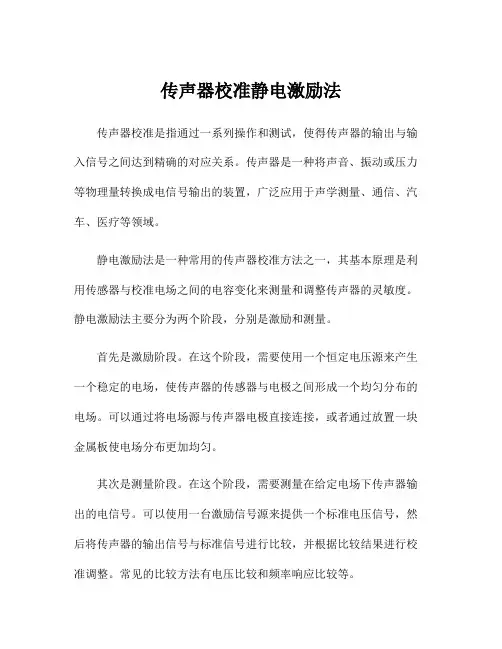 传声器校准静电激励法

传声器校准是指通过一系列操作和测试，使得传声器的输出与输入信号之间达到精确的对应关系。传声器是一种将声音、振动或压力等物理量转换成电信号输出的装置，广泛应用于声学测量、通信、汽车、医疗等领域。

静电激励法是一种常用的传声器校准方法之一，其基本原理是利用传感器与校准电场之间的电容变化来测量和调整传声器的灵敏度。静电激励法主要分为两个阶段，分别是激励和测量。

首先是激励阶段。在这个阶段，需要使用一个恒定电压源来产生一个稳定的电场，使传声器的传感器与电极之间形成一个均匀分布的电场。可以通过将电场源与传声器电极直接连接，或者通过放置一块金属板使电场分布更加均匀。

其次是测量阶段。在这个阶段，需要测量在给定电场下传声器输出的电信号。可以使用一台激励信号源来提供一个标准电压信号，然后将传声器的输出信号与标准信号进行比较，并根据比较结果进行校准调整。常见的比较方法有电压比较和频率响应比较等。